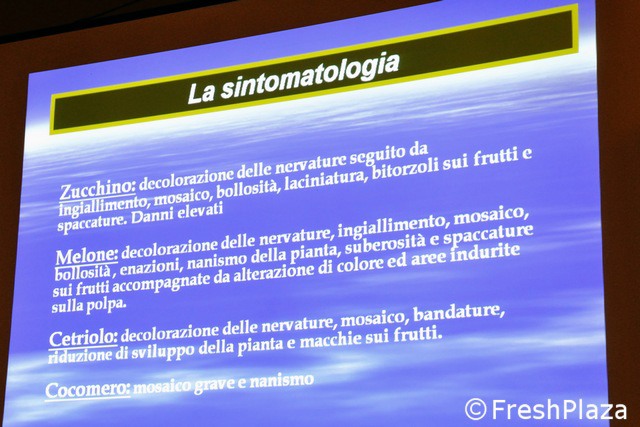 La sintomatologia

Zucchino: decolorazione delle nervature seguito da ingiallimento, mosaico, bollosità, laciniatura, bitorzoli sui frutti e spaccature. Danni elevati

Melone: decolorazione delle nervature, ingiallimento, mosaico, bollosità, enazioni, nanismo della pianta, suberosità e spaccature sui frutti accompagnate da alterazione di colore ed aree indurite sulla polpa.

Cetriolo: decolorazione delle nervature, mosaico, bandature, riduzione di sviluppo della pianta e macchie sui frutti.

Cocomero: mosaico grave e nanismo

© FreshPlaza